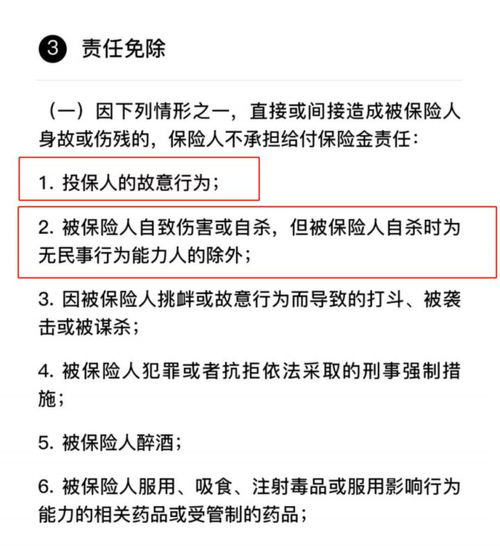 ③ 责任免除

（一）因下列情形之一，直接或间接造成被保险人身故或伤残的，保险人不承担给付保险金责任：

1. 投保人的故意行为；

2. 被保险人自致伤害或自杀，但被保险人自杀时为无民事行为能力人的除外；

3. 因被保险人挑衅或故意行为而导致的打斗、被袭击或被谋杀；

4. 被保险人犯罪或者抗拒依法采取的刑事强制措施；

5. 被保险人醉酒；

6. 被保险人服用、吸食、注射毒品或服用影响行为能力的相关药品或受管制的药品；